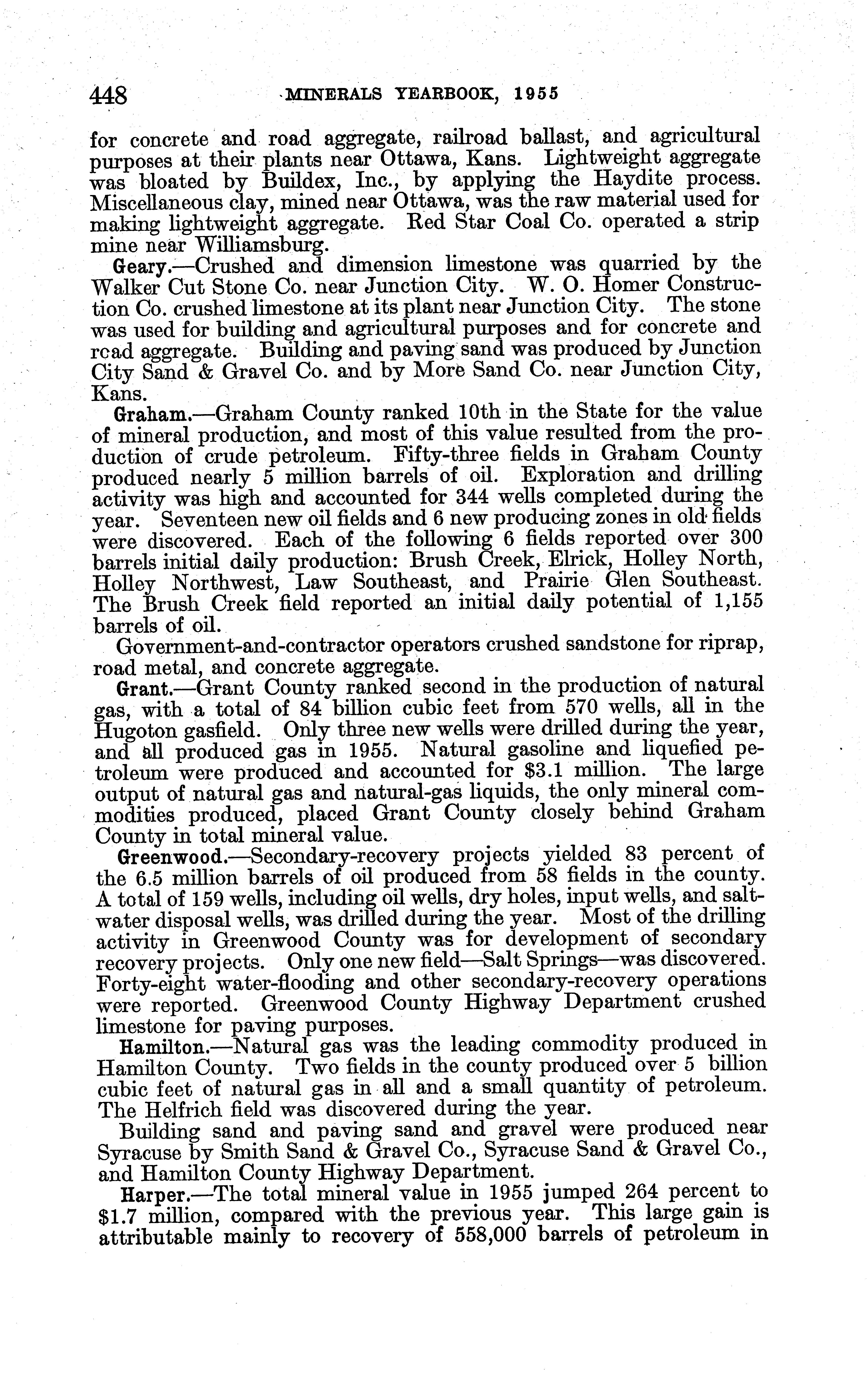 448 MINERALS YEARBOOK, 1955

for concrete and road aggregate, railroad ballast, and agricultural purposes at their plants near Ottawa, Kans. Lightweight aggregate was bloated by Buildex, Inc., by applying the Haydite process. Miscellaneous clay, mined near Ottawa, was the raw material used for making lightweight aggregate. Red Star Coal Co. operated a strip mine near Williamsburg.

Geary.—Crushed and dimension limestone was quarried by the Walker Cut Stone Co. near Junction City. W. O. Homer Construction Co. crushed limestone at its plant near Junction City. The stone was used for building and agricultural purposes and for concrete and road aggregate. Building and paving sand was produced by Junction City Sand & Gravel Co. and by More Sand Co. near Junction City, Kans.

Graham.—Graham County ranked 10th in the State for the value of mineral production, and most of this value resulted from the production of crude petroleum. Fifty-three fields in Graham County produced nearly 5 million barrels of oil. Exploration and drilling activity was high and accounted for 344 wells completed during the year. Seventeen new oil fields and 6 new producing zones in old fields were discovered. Each of the following 6 fields reported over 300 barrels initial daily production: Brush Creek, Elrick, Holley North, Holley Northwest, Law Southeast, and Prairie Glen Southeast. The Brush Creek field reported an initial daily potential of 1,155 barrels of oil.

Government-and-contractor operators crushed sandstone for riprap, road metal, and concrete aggregate.

Grant.—Grant County ranked second in the production of natural gas, with a total of 84 billion cubic feet from 570 wells, all in the Hugoton gasfield. Only three new wells were drilled during the year, and all produced gas in 1955. Natural gasoline and liquefied petroleum were produced and accounted for $3.1 million. The large output of natural gas and natural-gas liquids, the only mineral commodities produced, placed Grant County closely behind Graham County in total mineral value.

Greenwood.—Secondary-recovery projects yielded 83 percent of the 6.5 million barrels of oil produced from 58 fields in the county. A total of 159 wells, including oil wells, dry holes, input wells, and salt-water disposal wells, was drilled during the year. Most of the drilling activity in Greenwood County was for development of secondary recovery projects. Only one new field—Salt Springs—was discovered. Forty-eight water-flooding and other secondary-recovery operations were reported. Greenwood County Highway Department crushed limestone for paving purposes.

Hamilton.—Natural gas was the leading commodity produced in Hamilton County. Two fields in the county produced over 5 billion cubic feet of natural gas in all and a small quantity of petroleum. The Helfrich field was discovered during the year.

Building sand and paving sand and gravel were produced near Syracuse by Smith Sand & Gravel Co., Syracuse Sand & Gravel Co., and Hamilton County Highway Department.

Harper.—The total mineral value in 1955 jumped 264 percent to $1.7 million, compared with the previous year. This large gain is attributable mainly to recovery of 558,000 barrels of petroleum in